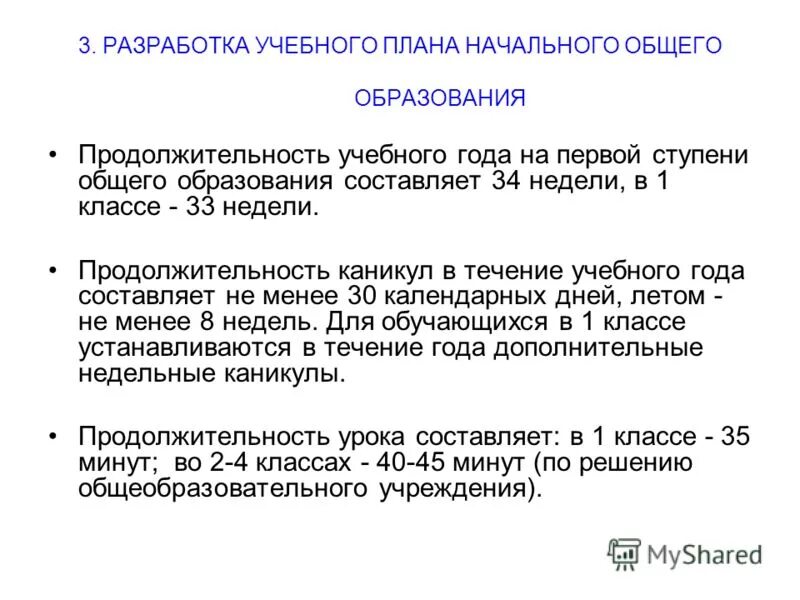 3. РАЗРАБОТКА УЧЕБНОГО ПЛАНА НАЧАЛЬНОГО ОБЩЕГО ОБРАЗОВАНИЯ

• Продолжительность учебного года на первой ступени общего образования составляет 34 недели, в 1 классе - 33 недели.

• Продолжительность каникул в течение учебного года составляет не менее 30 календарных дней, летом - не менее 8 недель. Для обучающихся в 1 классе устанавливаются в течение года дополнительные недельные каникулы.

• Продолжительность урока составляет: в 1 классе - 35 минут; во 2-4 классах - 40-45 минут (по решению общеобразовательного учреждения).

MyShared